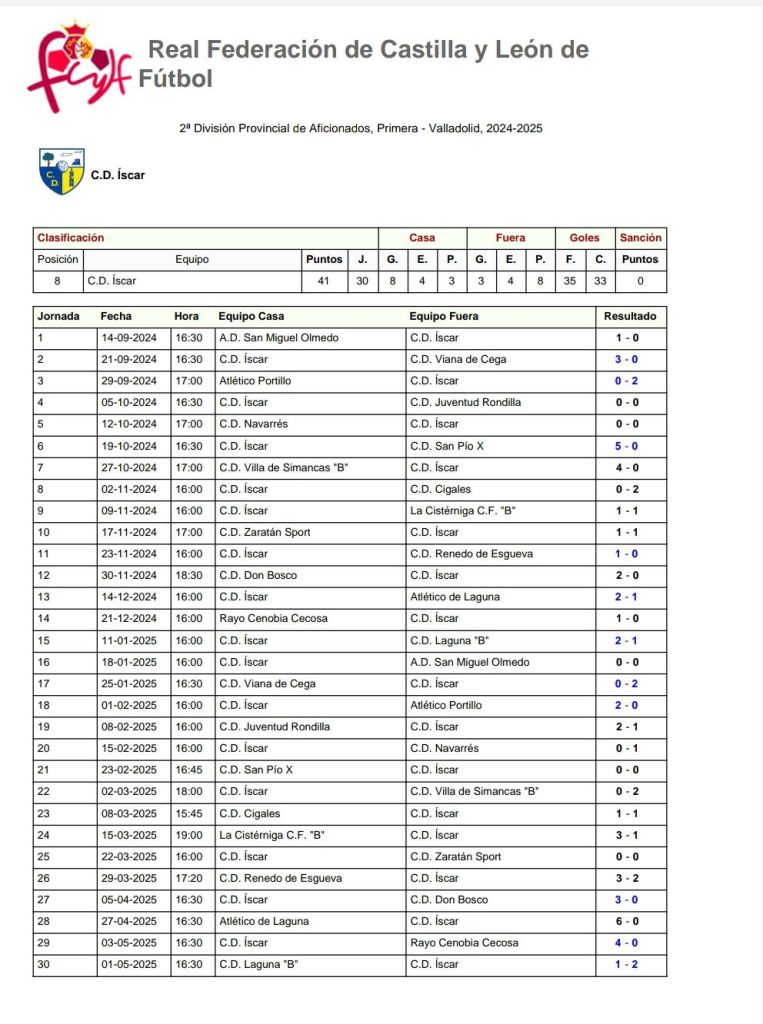 Real Federación de Castilla y León de Fútbol

2ª División Provincial de Aficionados, Primera - Valladolid, 2024-2025

C.D. Íscar

| Clasificación | | | | Casa | | | Fuera | | | Goles | | Sanción |
|---|---|---|---|---|---|---|---|---|---|---|---|---|
| Posición | Equipo | Puntos | J. | G. | E. | P. | G. | E. | P. | F. | C. | Puntos |
| 8 | C.D. Íscar | 41 | 30 | 8 | 4 | 3 | 3 | 4 | 8 | 35 | 33 | 0 |

| Jornada | Fecha | Hora | Equipo Casa | Equipo Fuera | Resultado |
|---|---|---|---|---|---|
| 1 | 14-09-2024 | 16:30 | A.D. San Miguel Olmedo | C.D. Íscar | 1 - 0 |
| 2 | 21-09-2024 | 16:30 | C.D. Íscar | C.D. Viana de Cega | 3 - 0 |
| 3 | 29-09-2024 | 17:00 | Atlético Portillo | C.D. Íscar | 0 - 2 |
| 4 | 05-10-2024 | 16:30 | C.D. Íscar | C.D. Juventud Rondilla | 0 - 0 |
| 5 | 12-10-2024 | 17:00 | C.D. Navarrés | C.D. Íscar | 0 - 0 |
| 6 | 19-10-2024 | 16:30 | C.D. Íscar | C.D. San Pío X | 5 - 0 |
| 7 | 27-10-2024 | 17:00 | C.D. Villa de Simancas "B" | C.D. Íscar | 4 - 0 |
| 8 | 02-11-2024 | 16:00 | C.D. Íscar | C.D. Cigales | 0 - 2 |
| 9 | 09-11-2024 | 16:00 | C.D. Íscar | La Cistérniga C.F. "B" | 1 - 1 |
| 10 | 17-11-2024 | 17:00 | C.D. Zaratán Sport | C.D. Íscar | 1 - 1 |
| 11 | 23-11-2024 | 16:00 | C.D. Íscar | C.D. Renedo de Esgueva | 1 - 0 |
| 12 | 30-11-2024 | 18:30 | C.D. Don Bosco | C.D. Íscar | 2 - 0 |
| 13 | 14-12-2024 | 16:00 | C.D. Íscar | Atlético de Laguna | 2 - 1 |
| 14 | 21-12-2024 | 16:00 | Rayo Cenobia Cecosa | C.D. Íscar | 1 - 0 |
| 15 | 11-01-2025 | 16:00 | C.D. Íscar | C.D. Laguna "B" | 2 - 1 |
| 16 | 18-01-2025 | 16:00 | C.D. Íscar | A.D. San Miguel Olmedo | 0 - 0 |
| 17 | 25-01-2025 | 16:30 | C.D. Viana de Cega | C.D. Íscar | 0 - 2 |
| 18 | 01-02-2025 | 16:00 | C.D. Íscar | Atlético Portillo | 2 - 0 |
| 19 | 08-02-2025 | 16:00 | C.D. Juventud Rondilla | C.D. Íscar | 2 - 1 |
| 20 | 15-02-2025 | 16:00 | C.D. Íscar | C.D. Navarrés | 0 - 1 |
| 21 | 23-02-2025 | 16:45 | C.D. San Pío X | C.D. Íscar | 0 - 0 |
| 22 | 02-03-2025 | 18:00 | C.D. Íscar | C.D. Villa de Simancas "B" | 0 - 2 |
| 23 | 08-03-2025 | 15:45 | C.D. Cigales | C.D. Íscar | 1 - 1 |
| 24 | 15-03-2025 | 19:00 | La Cistérniga C.F. "B" | C.D. Íscar | 3 - 1 |
| 25 | 22-03-2025 | 16:00 | C.D. Íscar | C.D. Zaratán Sport | 0 - 0 |
| 26 | 29-03-2025 | 17:20 | C.D. Renedo de Esgueva | C.D. Íscar | 3 - 2 |
| 27 | 05-04-2025 | 16:30 | C.D. Íscar | C.D. Don Bosco | 3 - 0 |
| 28 | 27-04-2025 | 16:30 | Atlético de Laguna | C.D. Íscar | 6 - 0 |
| 29 | 03-05-2025 | 16:30 | C.D. Íscar | Rayo Cenobia Cecosa | 4 - 0 |
| 30 | 01-05-2025 | 16:30 | C.D. Laguna "B" | C.D. Íscar | 1 - 2 |